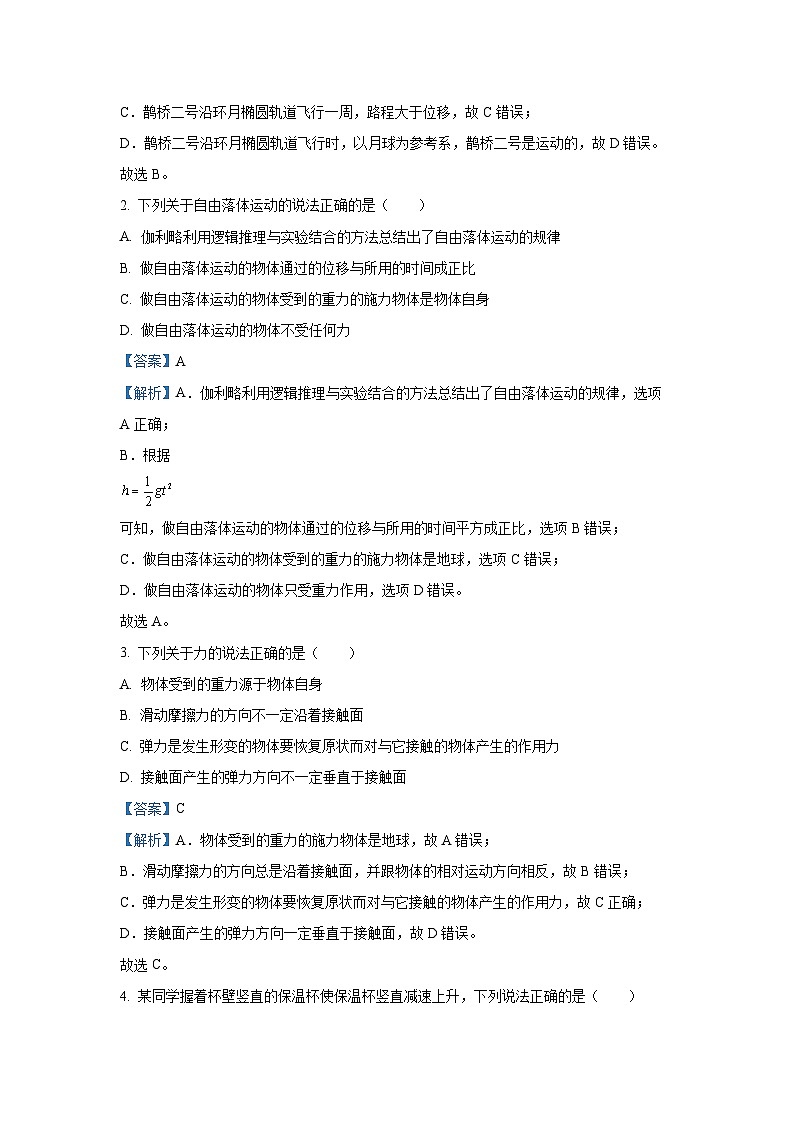 C．鹊桥二号沿环月椭圆轨道飞行一周，路程大于位移，故 C 错误；

D．鹊桥二号沿环月椭圆轨道飞行时，以月球为参考系，鹊桥二号是运动的，故 D 错误。

故选 B。

2. 下列关于自由落体运动的说法正确的是（　　）

A. 伽利略利用逻辑推理与实验结合的方法总结出了自由落体运动的规律

B. 做自由落体运动的物体通过的位移与所用的时间成正比

C. 做自由落体运动的物体受到的重力的施力物体是物体自身

D. 做自由落体运动的物体不受任何力

【答案】A

【解析】A．伽利略利用逻辑推理与实验结合的方法总结出了自由落体运动的规律，选项 A 正确；

B．根据

$h=\frac{1}{2}gt^2$

可知，做自由落体运动的物体通过的位移与所用的时间平方成正比，选项 B 错误；

C．做自由落体运动的物体受到的重力的施力物体是地球，选项 C 错误；

D．做自由落体运动的物体只受重力作用，选项 D 错误。

故选 A。

3. 下列关于力的说法正确的是（　　）

A. 物体受到的重力源于物体自身

B. 滑动摩擦力的方向不一定沿着接触面

C. 弹力是发生形变的物体要恢复原状而对与它接触的物体产生的作用力

D. 接触面产生的弹力方向不一定垂直于接触面

【答案】C

【解析】A．物体受到的重力的施力物体是地球，故 A 错误；

B．滑动摩擦力的方向总是沿着接触面，并跟物体的相对运动方向相反，故 B 错误；

C．弹力是发生形变的物体要恢复原状而对与它接触的物体产生的作用力，故 C 正确；

D．接触面产生的弹力方向一定垂直于接触面，故 D 错误。

故选 C。

4. 某同学握着杯壁竖直的保温杯使保温杯竖直减速上升，下列说法正确的是（　　）